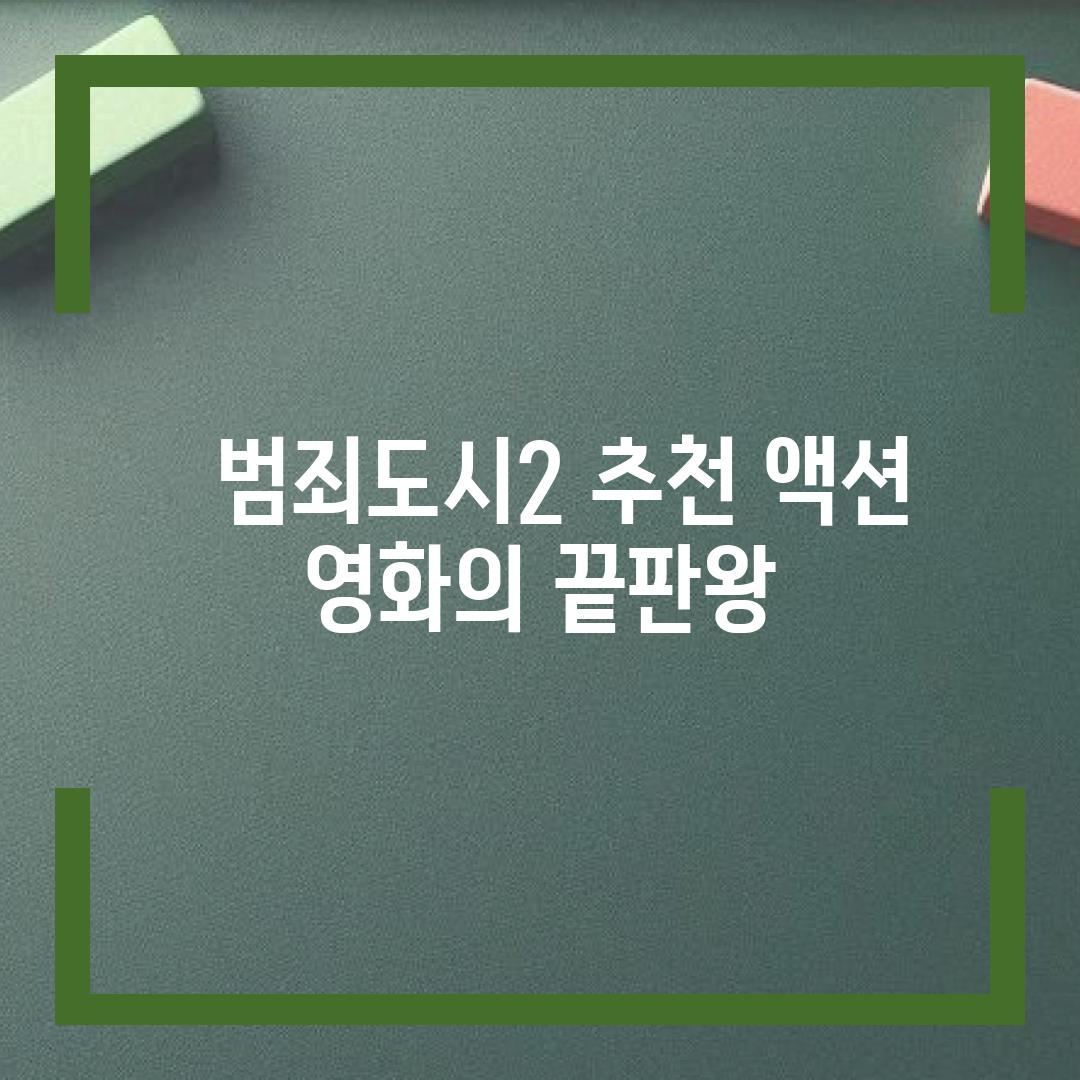 범죄도시2 추천 액션 영화의 끝판왕